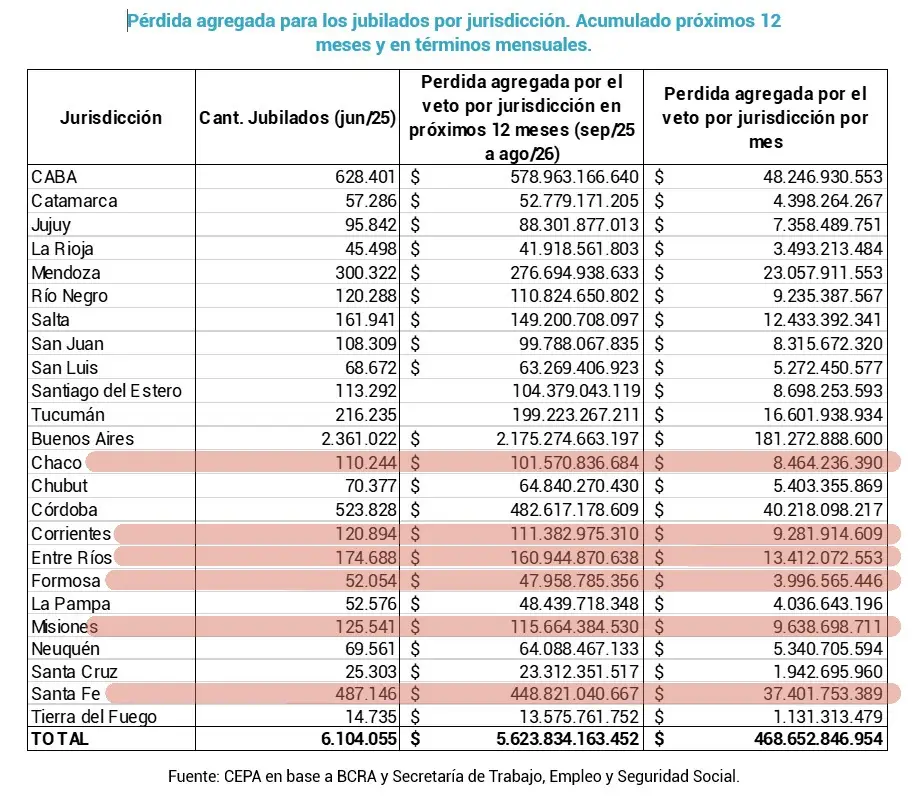 Pérdida agregada para los jubilados por jurisdicción. Acumulado próximos 12 meses y en términos mensuales.

| Jurisdicción | Cant. Jubilados (jun/25) | Perdida agregada por el veto por jurisdicción en próximos 12 meses (sep/25 a ago/26) | Perdida agregada por el veto por jurisdicción por mes |
|---|---|---|---|
| CABA | 628.401 | $ 578.963.166.640 | $ 48.246.930.553 |
| Catamarca | 57.286 | $ 52.779.171.205 | $ 4.398.264.267 |
| Jujuy | 95.842 | $ 88.301.877.013 | $ 7.358.489.751 |
| La Rioja | 45.498 | $ 41.918.561.803 | $ 3.493.213.484 |
| Mendoza | 300.322 | $ 276.694.938.633 | $ 23.057.911.553 |
| Río Negro | 120.288 | $ 110.824.650.802 | $ 9.235.387.567 |
| Salta | 161.941 | $ 149.200.708.097 | $ 12.433.392.341 |
| San Juan | 108.309 | $ 99.788.067.835 | $ 8.315.672.320 |
| San Luis | 68.672 | $ 63.269.406.923 | $ 5.272.450.577 |
| Santiago del Estero | 113.292 | 104.379.043.119 | $ 8.698.253.593 |
| Tucumán | 216.235 | 199.223.267.211 | $ 16.601.938.934 |
| Buenos Aires | 2.361.022 | $ 2.175.274.663.197 | $ 181.272.888.600 |
| Chaco | 110.244 | $ 101.570.836.684 | $ 8.464.236.390 |
| Chubut | 70.377 | $ 64.840.270.430 | $ 5.403.355.869 |
| Córdoba | 523.828 | $ 482.617.178.609 | $ 40.218.098.217 |
| Corrientes | 120.894 | $ 111.382.975.310 | $ 9.281.914.609 |
| Entre Ríos | 174.688 | $ 160.944.870.638 | $ 13.412.072.553 |
| Formosa | 52.054 | $ 47.958.785.356 | $ 3.996.565.446 |
| La Pampa | 52.576 | $ 48.439.718.348 | $ 4.036.643.196 |
| Misiones | 125.541 | $ 115.664.384.530 | $ 9.638.698.711 |
| Neuquén | 69.561 | $ 64.088.467.133 | $ 5.340.705.594 |
| Santa Cruz | 25.303 | $ 23.312.351.517 | $ 1.942.695.960 |
| Santa Fe | 487.146 | $ 448.821.040.667 | $ 37.401.753.389 |
| Tierra del Fuego | 14.735 | $ 13.575.761.752 | $ 1.131.313.479 |
| TOTAL | 6.104.055 | $ 5.623.834.163.452 | $ 468.652.846.954 |

Fuente: CEPA en base a BCRA y Secretaría de Trabajo, Empleo y Seguridad Social.